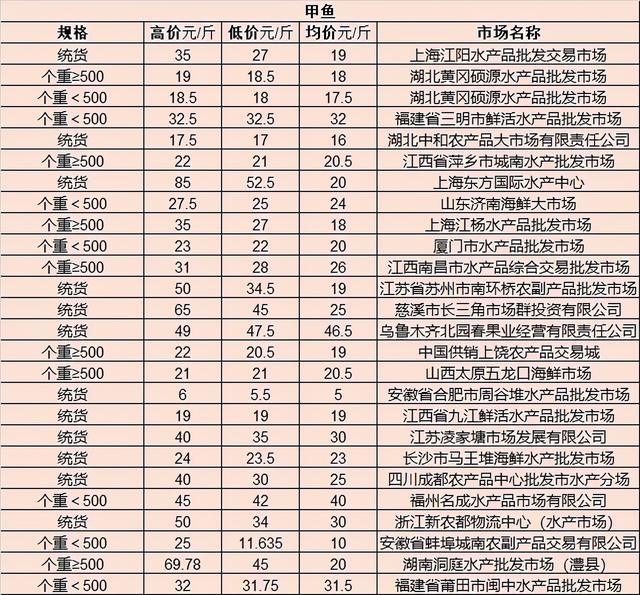 甲鱼

| 规格 | 高价元/斤 | 低价元/斤 | 均价元/斤 | 市场名称 |
|---|---|---|---|---|
| 统货 | 35 | 27 | 19 | 上海江阳水产品批发交易市场 |
| 个重≥500 | 19 | 18.5 | 18 | 湖北黄冈硕源水产品批发市场 |
| 个重＜500 | 18.5 | 18 | 17.5 | 湖北黄冈硕源水产品批发市场 |
| 个重＜500 | 32.5 | 32.5 | 32 | 福建省三明市鲜活水产品批发市场 |
| 统货 | 17.5 | 17 | 16 | 湖北中和农产品大市场有限责任公司 |
| 个重≥500 | 22 | 21 | 20.5 | 江西省萍乡市城南水产批发市场 |
| 统货 | 85 | 52.5 | 20 | 上海东方国际水产中心 |
| 个重＜500 | 27.5 | 25 | 24 | 山东济南海鲜大市场 |
| 个重≥500 | 35 | 27 | 18 | 上海江杨水产品批发市场 |
| 个重＜500 | 23 | 22 | 20 | 厦门市水产品批发市场 |
| 个重≥500 | 31 | 28 | 26 | 江西南昌市水产品综合交易批发市场 |
| 统货 | 50 | 34.5 | 19 | 江苏省苏州市南环桥农副产品批发市场 |
| 统货 | 65 | 45 | 25 | 慈溪市长三角市场群投资有限公司 |
| 统货 | 49 | 47.5 | 46.5 | 乌鲁木齐北园春果业经营有限责任公司 |
| 个重≥500 | 22 | 20.5 | 19 | 中国供销上饶农产品交易城 |
| 个重≥500 | 21 | 21 | 20.5 | 山西太原五龙口海鲜市场 |
| 统货 | 6 | 5.5 | 5 | 安徽省合肥市周谷堆水产品批发市场 |
| 统货 | 19 | 19 | 19 | 江西省九江鲜活水产品批发市场 |
| 统货 | 40 | 35 | 30 | 江苏凌家塘市场发展有限公司 |
| 统货 | 24 | 23.5 | 23 | 长沙市马王堆海鲜水产批发市场 |
| 统货 | 40 | 30 | 25 | 四川成都农产品中心批发市水产分场 |
| 个重＜500 | 45 | 42 | 40 | 福州名成水产品市场有限公司 |
| 统货 | 50 | 34 | 30 | 浙江新农都物流中心（水产市场） |
| 个重＜500 | 25 | 11.635 | 10 | 安徽省蚌埠城南农副产品交易有限公司 |
| 个重≥500 | 69.78 | 45 | 20 | 湖南洞庭水产批发市场（澧县） |
| 个重＜500 | 32 | 31.75 | 31.5 | 福建省莆田市闽中水产品批发市场 |